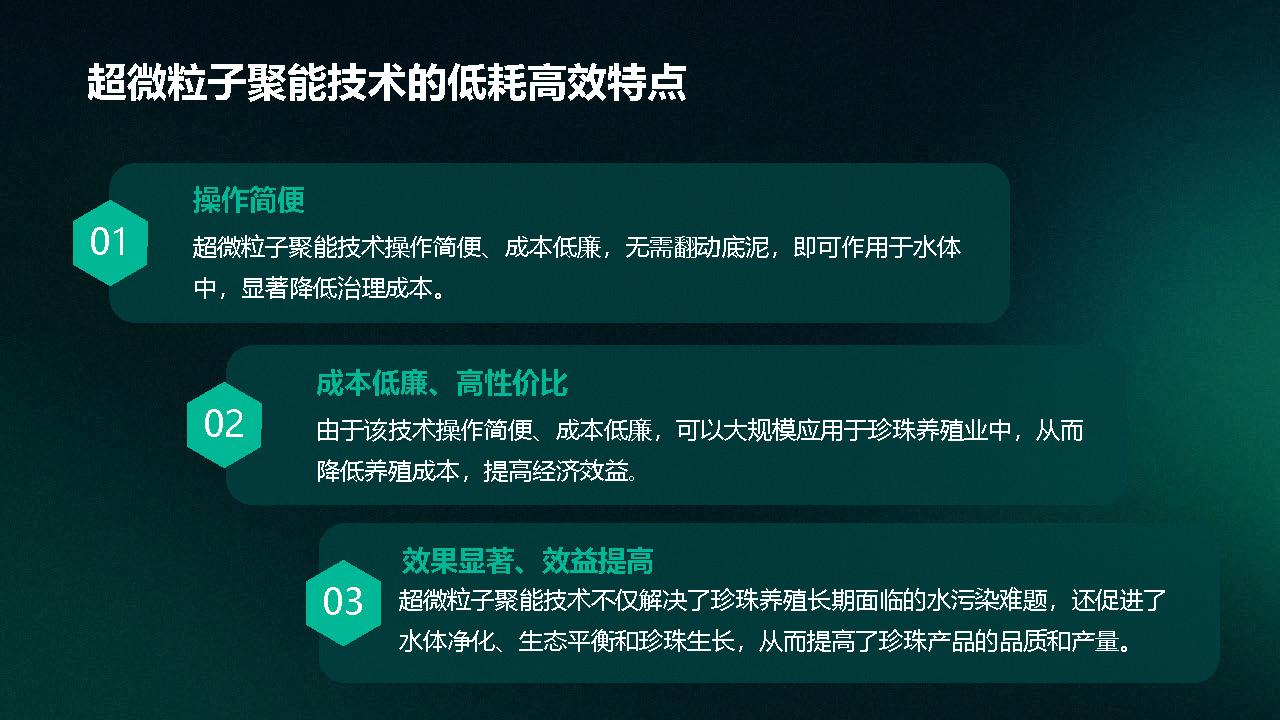 超微粒子聚能技术的低耗高效特点

01

操作简便

超微粒子聚能技术操作简便、成本低廉，无需翻动底泥，即可作用于水体中，显著降低治理成本。

02

成本低廉、高性价比

由于该技术操作简便、成本低廉，可以大规模应用于珍珠养殖业中，从而降低养殖成本，提高经济效益。

03

效果显著、效益提高

超微粒子聚能技术不仅解决了珍珠养殖长期面临的水污染难题，还促进了水体净化、生态平衡和珍珠生长，从而提高了珍珠产品的品质和产量。